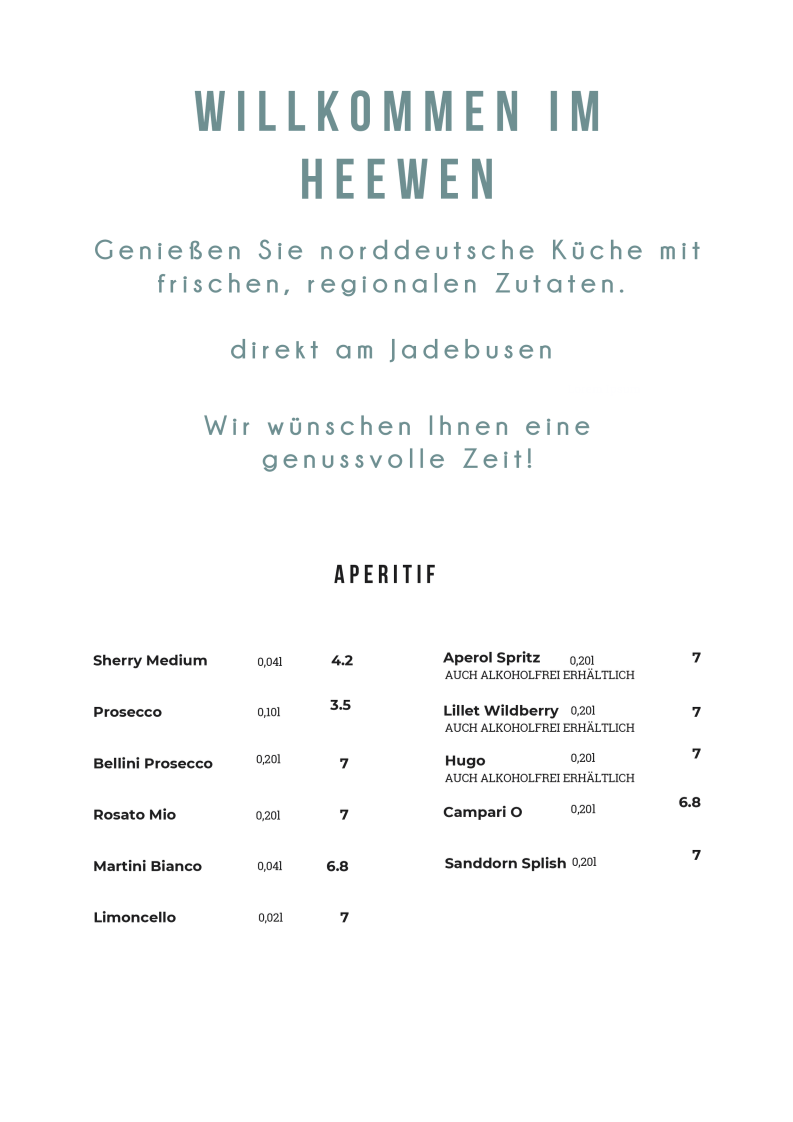 WILLKOMMEN IM HEEWEN

Genießen Sie norddeutsche Küche mit frischen, regionalen Zutaten.

direkt am Jadebusen

Wir wünschen Ihnen eine genussvolle Zeit!

APERITIF

Sherry Medium 0,04l 4.2

Prosecco 0,10l 3.5

Bellini Prosecco 0,20l 7

Rosato Mio 0,20l 7

Martini Bianco 0,04l 6.8

Limoncello 0,02l 7

Aperol Spritz 0,20l 7
AUCH ALKOHOLFREI ERHÄLTLICH

Lillet Wildberry 0,20l 7
AUCH ALKOHOLFREI ERHÄLTLICH

Hugo 0,20l 7
AUCH ALKOHOLFREI ERHÄLTLICH

Campari O 0,20l 6.8

Sanddorn Splish 0,20l 7